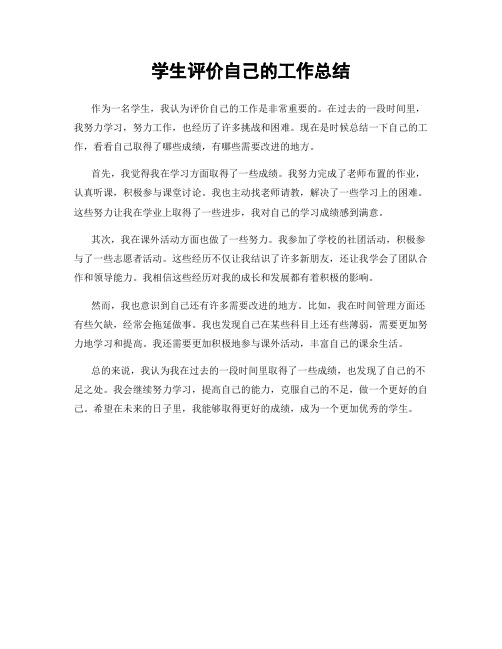 学生评价自己的工作总结

作为一名学生，我认为评价自己的工作是非常重要的。在过去的一段时间里，我努力学习，努力工作，也经历了许多挑战和困难。现在是时候总结一下自己的工作，看看自己取得了哪些成绩，有哪些需要改进的地方。

首先，我觉得我在学习方面取得了一些成绩。我努力完成了老师布置的作业，认真听课，积极参与课堂讨论。我也主动找老师请教，解决了一些学习上的困难。这些努力让我在学业上取得了一些进步，我对自己的学习成绩感到满意。

其次，我在课外活动方面也做了一些努力。我参加了学校的社团活动，积极参与了一些志愿者活动。这些经历不仅让我结识了许多新朋友，还让我学会了团队合作和领导能力。我相信这些经历对我的成长和发展都有着积极的影响。

然而，我也意识到自己还有许多需要改进的地方。比如，我在时间管理方面还有些欠缺，经常会拖延做事。我也发现自己在某些科目上还有些薄弱，需要更加努力地学习和提高。我还需要更加积极地参与课外活动，丰富自己的课余生活。

总的来说，我认为我在过去的一段时间里取得了一些成绩，也发现了自己的不足之处。我会继续努力学习，提高自己的能力，克服自己的不足，做一个更好的自己。希望在未来的日子里，我能够取得更好的成绩，成为一个更加优秀的学生。